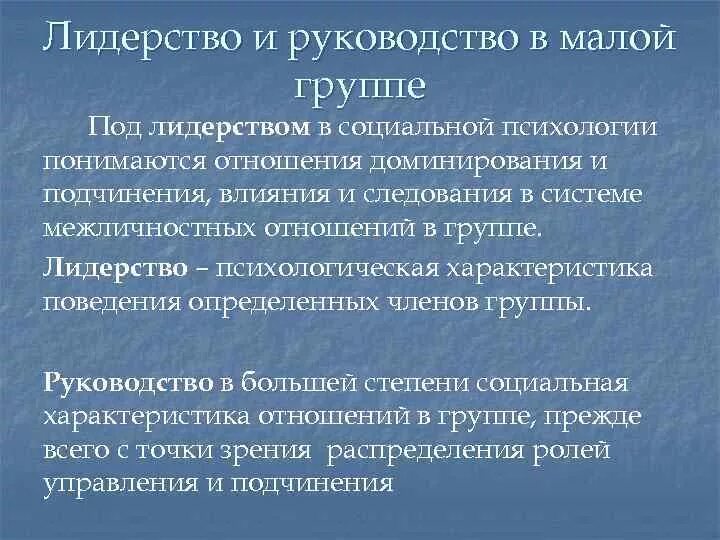 Лидерство и руководство в малой группе

Под лидерством в социальной психологии понимаются отношения доминирования и подчинения, влияния и следования в системе межличностных отношений в группе.

Лидерство – психологическая характеристика поведения определенных членов группы.

Руководство в большей степени социальная характеристика отношений в группе, прежде всего с точки зрения распределения ролей управления и подчинения